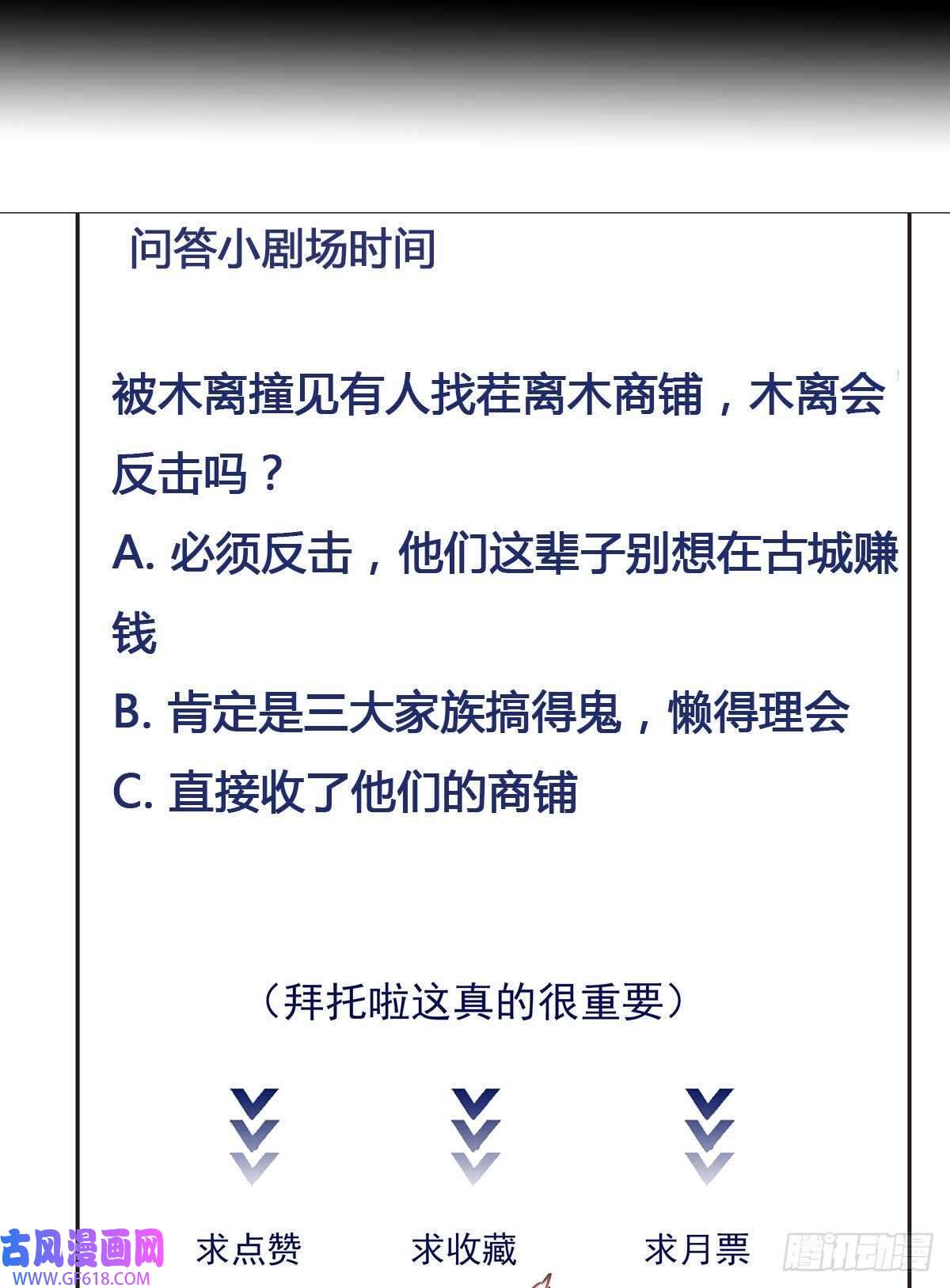 问答小剧场时间

被木离撞见有人找茬离木商铺，木离会反击吗？

A. 必须反击，他们这辈子别想在古城赚钱

B. 肯定是三大家族搞得鬼，懒得理会

C. 直接收了他们的商铺

（拜托啦这真的很重要）

求点赞 求收藏 求月票

古风漫画网
WWW.GF618.COM

腾讯动漫